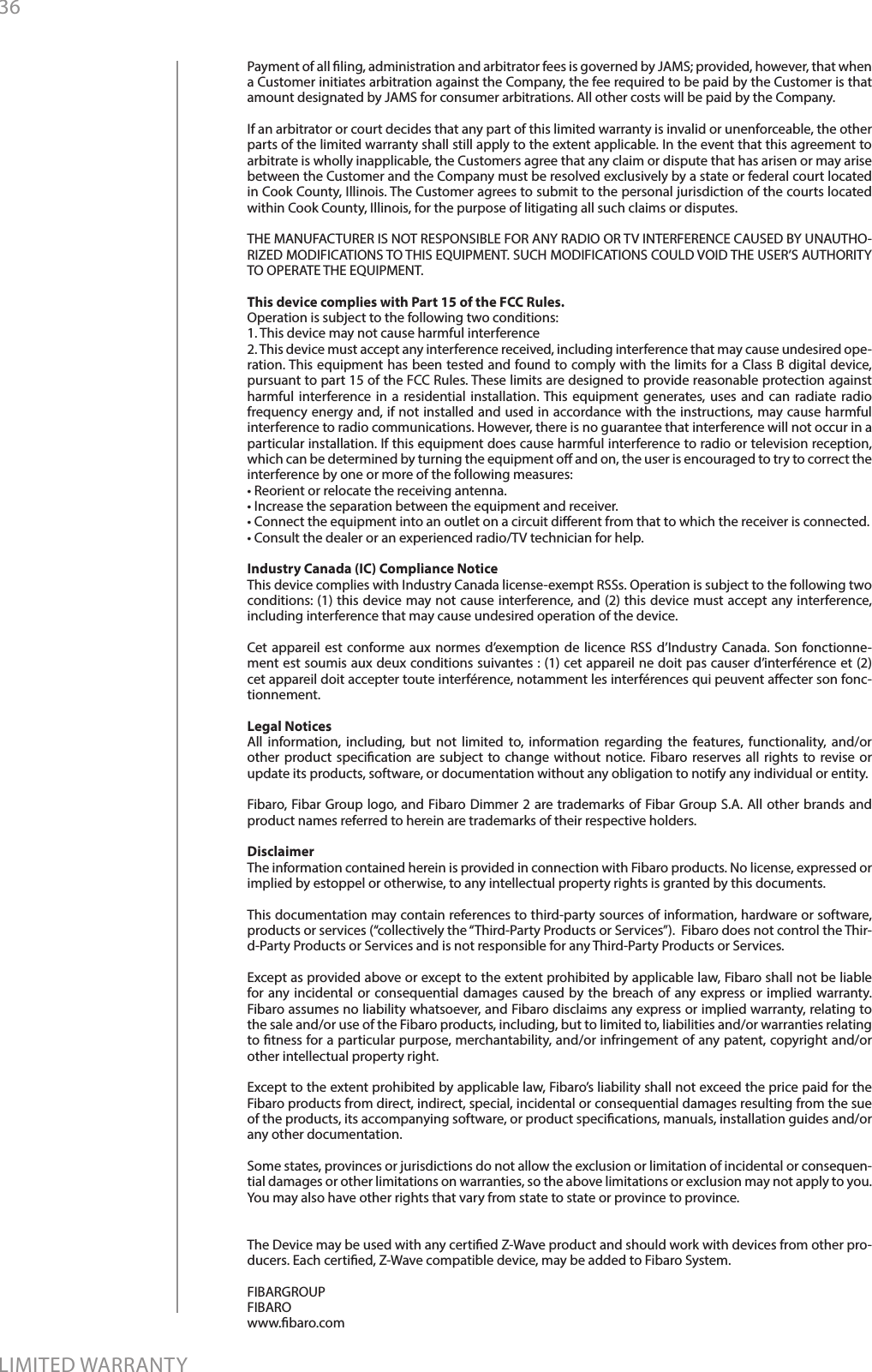 36

Payment of all filing, administration and arbitrator fees is governed by JAMS; provided, however, that when a Customer initiates arbitration against the Company, the fee required to be paid by the Customer is that amount designated by JAMS for consumer arbitrations. All other costs will be paid by the Company.

If an arbitrator or court decides that any part of this limited warranty is invalid or unenforceable, the other parts of the limited warranty shall still apply to the extent applicable. In the event that this agreement to arbitrate is wholly inapplicable, the Customers agree that any claim or dispute that has arisen or may arise between the Customer and the Company must be resolved exclusively by a state or federal court located in Cook County, Illinois. The Customer agrees to submit to the personal jurisdiction of the courts located within Cook County, Illinois, for the purpose of litigating all such claims or disputes.

THE MANUFACTURER IS NOT RESPONSIBLE FOR ANY RADIO OR TV INTERFERENCE CAUSED BY UNAUTHORIZED MODIFICATIONS TO THIS EQUIPMENT. SUCH MODIFICATIONS COULD VOID THE USER'S AUTHORITY TO OPERATE THE EQUIPMENT.

This device complies with Part 15 of the FCC Rules.
Operation is subject to the following two conditions:
1. This device may not cause harmful interference
2. This device must accept any interference received, including interference that may cause undesired operation. This equipment has been tested and found to comply with the limits for a Class B digital device, pursuant to part 15 of the FCC Rules. These limits are designed to provide reasonable protection against harmful interference in a residential installation. This equipment generates, uses and can radiate radio frequency energy and, if not installed and used in accordance with the instructions, may cause harmful interference to radio communications. However, there is no guarantee that interference will not occur in a particular installation. If this equipment does cause harmful interference to radio or television reception, which can be determined by turning the equipment off and on, the user is encouraged to try to correct the interference by one or more of the following measures:
• Reorient or relocate the receiving antenna.
• Increase the separation between the equipment and receiver.
• Connect the equipment into an outlet on a circuit different from that to which the receiver is connected.
• Consult the dealer or an experienced radio/TV technician for help.

Industry Canada (IC) Compliance Notice
This device complies with Industry Canada license-exempt RSSs. Operation is subject to the following two conditions: (1) this device may not cause interference, and (2) this device must accept any interference, including interference that may cause undesired operation of the device.

Cet appareil est conforme aux normes d'exemption de licence RSS d'Industry Canada. Son fonctionnement est soumis aux deux conditions suivantes : (1) cet appareil ne doit pas causer d'interférence et (2) cet appareil doit accepter toute interférence, notamment les interférences qui peuvent affecter son fonctionnement.

Legal Notices
All information, including, but not limited to, information regarding the features, functionality, and/or other product specification are subject to change without notice. Fibaro reserves all rights to revise or update its products, software, or documentation without any obligation to notify any individual or entity.

Fibaro, Fibar Group logo, and Fibaro Dimmer 2 are trademarks of Fibar Group S.A. All other brands and product names referred to herein are trademarks of their respective holders.

Disclaimer
The information contained herein is provided in connection with Fibaro products. No license, expressed or implied by estoppel or otherwise, to any intellectual property rights is granted by this documents.

This documentation may contain references to third-party sources of information, hardware or software, products or services ("collectively the "Third-Party Products or Services"). Fibaro does not control the Third-Party Products or Services and is not responsible for any Third-Party Products or Services.

Except as provided above or except to the extent prohibited by applicable law, Fibaro shall not be liable for any incidental or consequential damages caused by the breach of any express or implied warranty. Fibaro assumes no liability whatsoever, and Fibaro disclaims any express or implied warranty, relating to the sale and/or use of the Fibaro products, including, but to limited to, liabilities and/or warranties relating to fitness for a particular purpose, merchantability, and/or infringement of any patent, copyright and/or other intellectual property right.

Except to the extent prohibited by applicable law, Fibaro's liability shall not exceed the price paid for the Fibaro products from direct, indirect, special, incidental or consequential damages resulting from the sue of the products, its accompanying software, or product specifications, manuals, installation guides and/or any other documentation.

Some states, provinces or jurisdictions do not allow the exclusion or limitation of incidental or consequential damages or other limitations on warranties, so the above limitations or exclusion may not apply to you. You may also have other rights that vary from state to state or province to province.

The Device may be used with any certified Z-Wave product and should work with devices from other producers. Each certified, Z-Wave compatible device, may be added to Fibaro System.

FIBARGROUP
FIBARO
www.fibaro.com

LIMITED WARRANTY